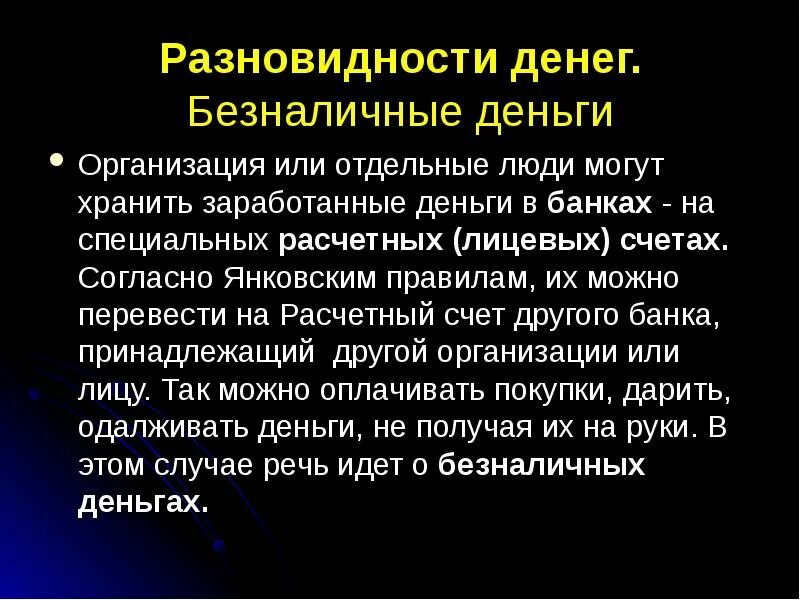 Разновидности денег.
Безналичные деньги

• Организация или отдельные люди могут хранить заработанные деньги в банках - на специальных расчетных (лицевых) счетах. Согласно Янковским правилам, их можно перевести на Расчетный счет другого банка, принадлежащий другой организации или лицу. Так можно оплачивать покупки, дарить, одалживать деньги, не получая их на руки. В этом случае речь идет о безналичных деньгах.